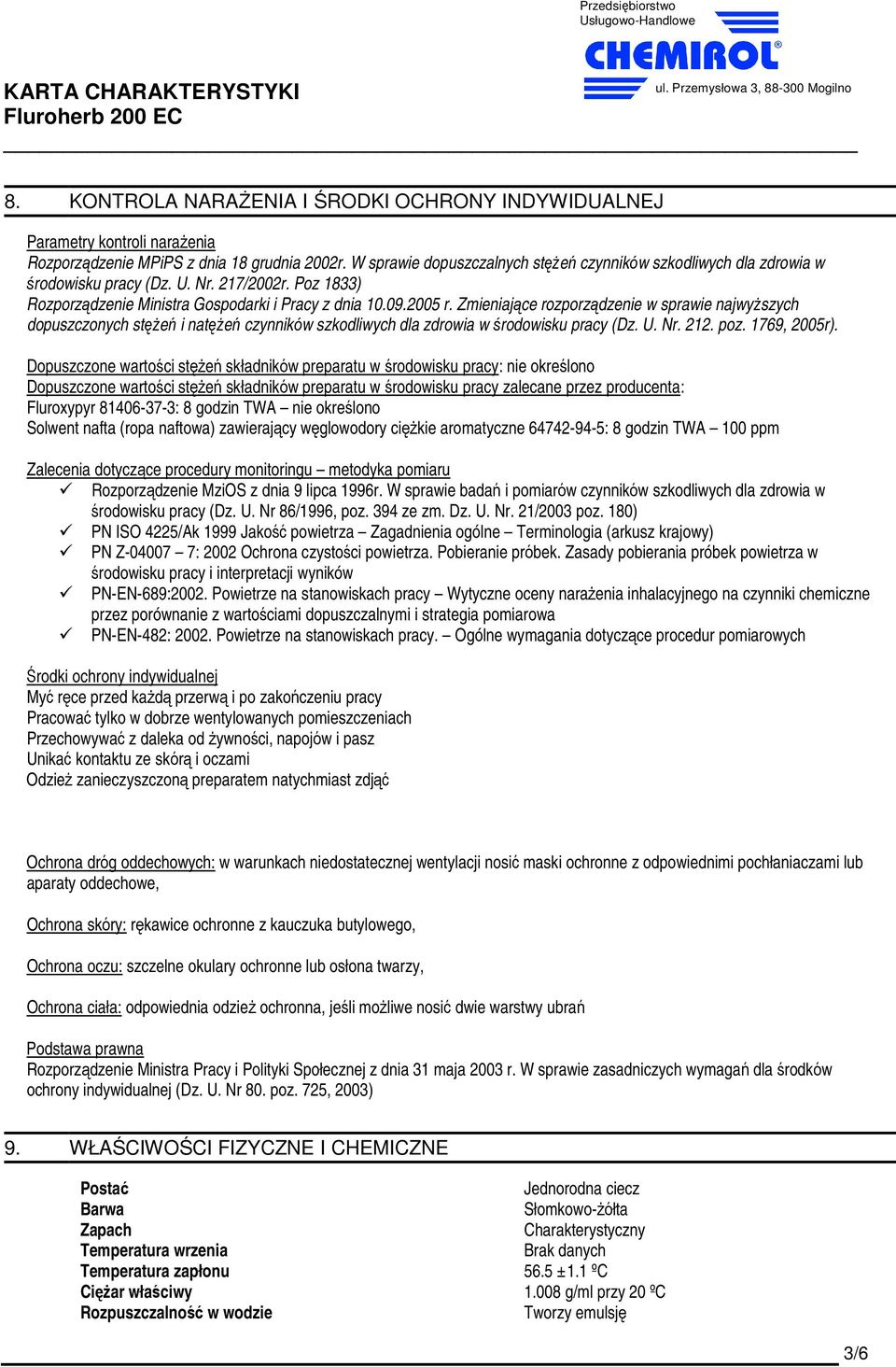 Przedsiębiorstwo
Usługowo-Handlowe
CHEMIROL®
ul. Przemysłowa 3, 88-300 Mogilno

KARTA CHARAKTERYSTYKI
Fluroherb 200 EC

8. KONTROLA NARAŻENIA I ŚRODKI OCHRONY INDYWIDUALNEJ

Parametry kontroli narażenia
Rozporządzenie MPiPS z dnia 18 grudnia 2002r. W sprawie dopuszczalnych stężeń czynników szkodliwych dla zdrowia w środowisku pracy (Dz. U. Nr. 217/2002r. Poz 1833)
Rozporządzenie Ministra Gospodarki i Pracy z dnia 10.09.2005 r. Zmieniające rozporządzenie w sprawie najwyższych dopuszczonych stężeń i natężeń czynników szkodliwych dla zdrowia w środowisku pracy (Dz. U. Nr. 212. poz. 1769, 2005r).

Dopuszczone wartości stężeń składników preparatu w środowisku pracy: nie określono
Dopuszczone wartości stężeń składników preparatu w środowisku pracy zalecane przez producenta:
Fluroxypyr 81406-37-3: 8 godzin TWA – nie określono
Solwent nafta (ropa naftowa) zawierający węglowodory ciężkie aromatyczne 64742-94-5: 8 godzin TWA – 100 ppm

Zalecenia dotyczące procedury monitoringu – metodyka pomiaru
✓ Rozporządzenie MziOS z dnia 9 lipca 1996r. W sprawie badań i pomiarów czynników szkodliwych dla zdrowia w środowisku pracy (Dz. U. Nr 86/1996, poz. 394 ze zm. Dz. U. Nr. 21/2003 poz. 180)
✓ PN ISO 4225/Ak 1999 Jakość powietrza – Zagadnienia ogólne – Terminologia (arkusz krajowy)
✓ PN Z-04007 – 7: 2002 Ochrona czystości powietrza. Pobieranie próbek. Zasady pobierania próbek powietrza w środowisku pracy i interpretacji wyników
✓ PN-EN-689:2002. Powietrze na stanowiskach pracy – Wytyczne oceny narażenia inhalacyjnego na czynniki chemiczne przez porównanie z wartościami dopuszczalnymi i strategia pomiarowa
✓ PN-EN-482: 2002. Powietrze na stanowiskach pracy. – Ogólne wymagania dotyczące procedur pomiarowych

Środki ochrony indywidualnej
Myć ręce przed każdą przerwą i po zakończeniu pracy
Pracować tylko w dobrze wentylowanych pomieszczeniach
Przechowywać z daleka od żywności, napojów i pasz
Unikać kontaktu ze skórą i oczami
Odzież zanieczyszczoną preparatem natychmiast zdjąć

Ochrona dróg oddechowych: w warunkach niedostatecznej wentylacji nosić maski ochronne z odpowiednimi pochłaniaczami lub aparaty oddechowe,

Ochrona skóry: rękawice ochronne z kauczuka butylowego,

Ochrona oczu: szczelne okulary ochronne lub osłona twarzy,

Ochrona ciała: odpowiednia odzież ochronna, jeśli możliwe nosić dwie warstwy ubrań

Podstawa prawna
Rozporządzenie Ministra Pracy i Polityki Społecznej z dnia 31 maja 2003 r. W sprawie zasadniczych wymagań dla środków ochrony indywidualnej (Dz. U. Nr 80. poz. 725, 2003)

9. WŁAŚCIWOŚCI FIZYCZNE I CHEMICZNE

| | |
|---|---|
| Postać | Jednorodna ciecz |
| Barwa | Słomkowo-żółta |
| Zapach | Charakterystyczny |
| Temperatura wrzenia | Brak danych |
| Temperatura zapłonu | 56.5 ±1.1 ºC |
| Ciężar właściwy | 1.008 g/ml przy 20 ºC |
| Rozpuszczalność w wodzie | Tworzy emulsję |

3/6